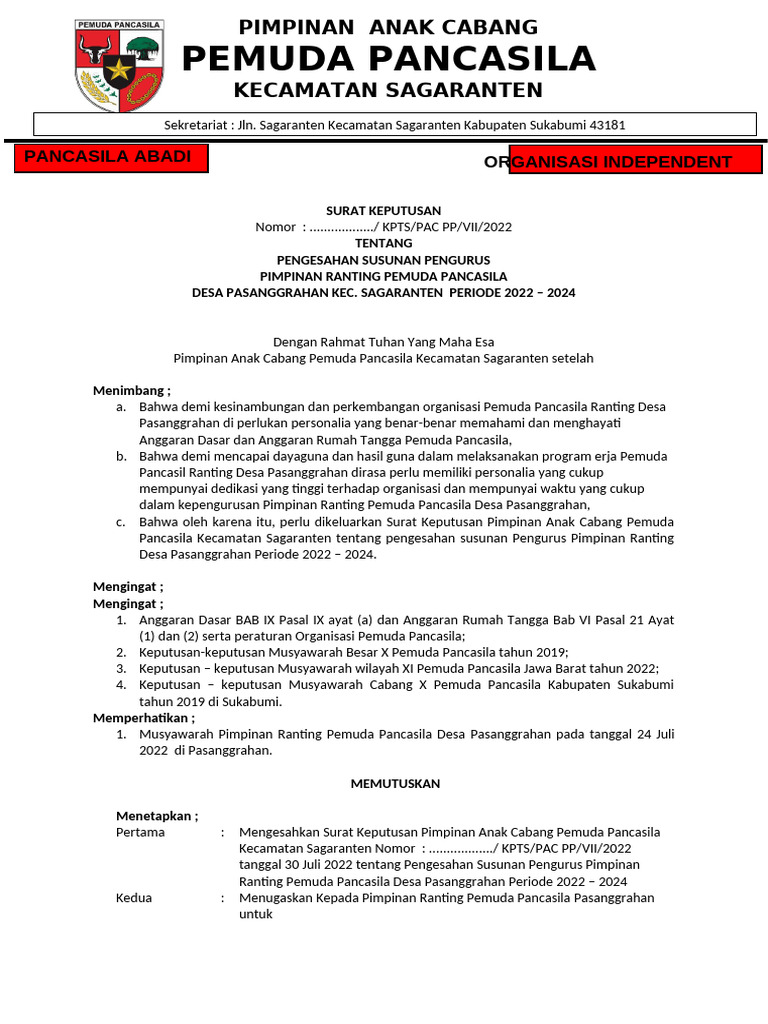 PEMUDA PANCASILA

PIMPINAN ANAK CABANG
PEMUDA PANCASILA
KECAMATAN SAGARANTEN

Sekretariat : Jln. Sagaranten Kecamatan Sagaranten Kabupaten Sukabumi 43181

PANCASILA ABADI

ORGANISASI INDEPENDENT

SURAT KEPUTUSAN
Nomor : ………………/ KPTS/PAC PP/VII/2022
TENTANG
PENGESAHAN SUSUNAN PENGURUS
PIMPINAN RANTING PEMUDA PANCASILA
DESA PASANGGRAHAN KEC. SAGARANTEN PERIODE 2022 – 2024

Dengan Rahmat Tuhan Yang Maha Esa
Pimpinan Anak Cabang Pemuda Pancasila Kecamatan Sagaranten setelah

Menimbang ;
a. Bahwa demi kesinambungan dan perkembangan organisasi Pemuda Pancasila Ranting Desa Pasanggrahan di perlukan personalia yang benar-benar memahami dan menghayati Anggaran Dasar dan Anggaran Rumah Tangga Pemuda Pancasila,
b. Bahwa demi mencapai dayaguna dan hasil guna dalam melaksanakan program erja Pemuda Pancasil Ranting Desa Pasanggrahan dirasa perlu memiliki personalia yang cukup mempunyai dedikasi yang tinggi terhadap organisasi dan mempunyai waktu yang cukup dalam kepengurusan Pimpinan Ranting Pemuda Pancasila Desa Pasanggrahan,
c. Bahwa oleh karena itu, perlu dikeluarkan Surat Keputusan Pimpinan Anak Cabang Pemuda Pancasila Kecamatan Sagaranten tentang pengesahan susunan Pengurus Pimpinan Ranting Desa Pasanggrahan Periode 2022 – 2024.

Mengingat ;
Mengingat ;
1. Anggaran Dasar BAB IX Pasal IX ayat (a) dan Anggaran Rumah Tangga Bab VI Pasal 21 Ayat (1) dan (2) serta peraturan Organisasi Pemuda Pancasila;
2. Keputusan-keputusan Musyawarah Besar X Pemuda Pancasila tahun 2019;
3. Keputusan – keputusan Musyawarah wilayah XI Pemuda Pancasila Jawa Barat tahun 2022;
4. Keputusan – keputusan Musyawarah Cabang X Pemuda Pancasila Kabupaten Sukabumi tahun 2019 di Sukabumi.
Memperhatikan ;
1. Musyawarah Pimpinan Ranting Pemuda Pancasila Desa Pasanggrahan pada tanggal 24 Juli 2022 di Pasanggrahan.

MEMUTUSKAN

Menetapkan ;
Pertama : Mengesahkan Surat Keputusan Pimpinan Anak Cabang Pemuda Pancasila Kecamatan Sagaranten Nomor : ………………/ KPTS/PAC PP/VII/2022 tanggal 30 Juli 2022 tentang Pengesahan Susunan Pengurus Pimpinan Ranting Pemuda Pancasila Desa Pasanggrahan Periode 2022 – 2024
Kedua : Menugaskan Kepada Pimpinan Ranting Pemuda Pancasila Pasanggrahan untuk